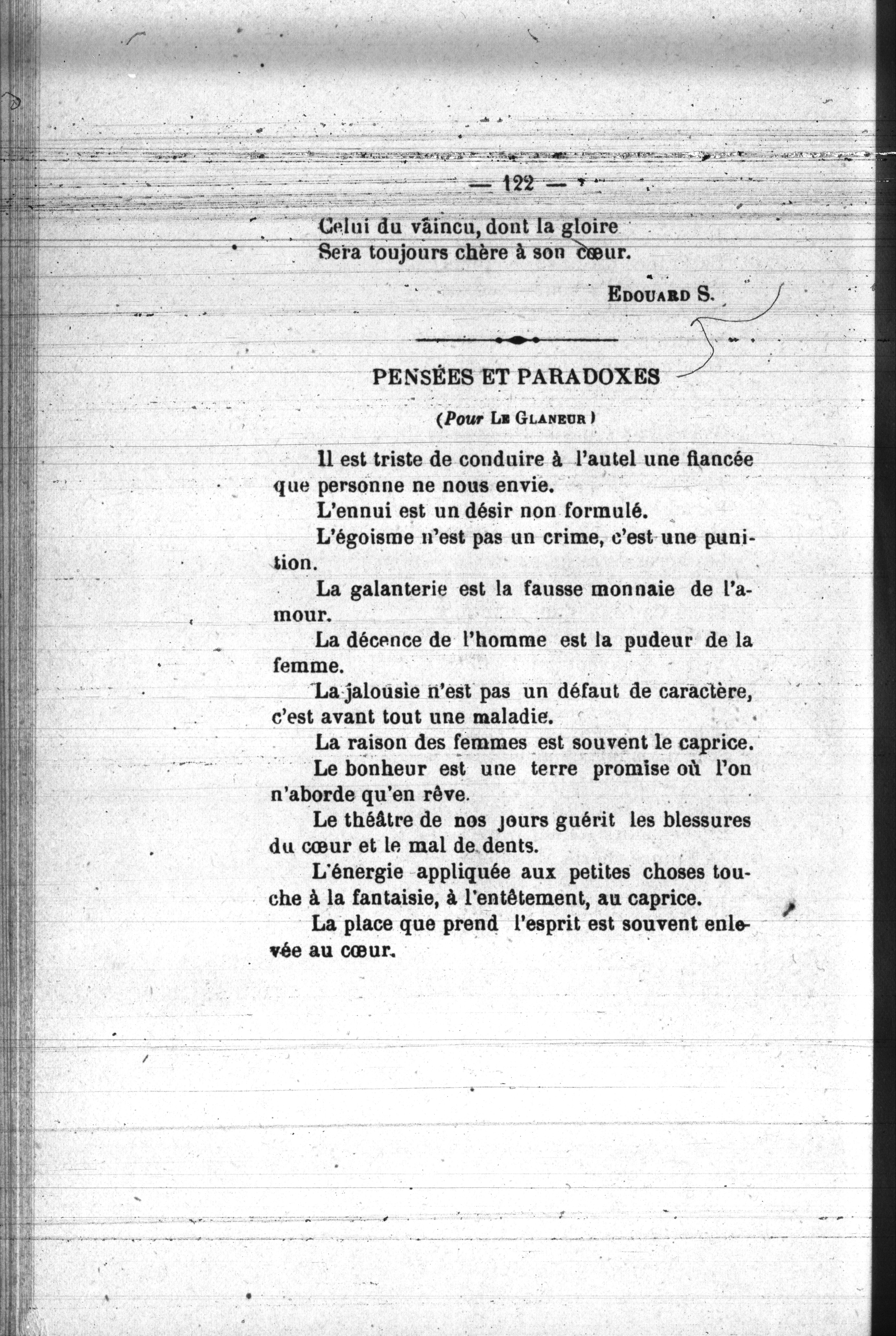 — 122 —

Celui du vaincu, dont la gloire
Sera toujours chère à son cœur.

EDOUARD S.

PENSÉES ET PARADOXES

(Pour LE GLANEUR)

Il est triste de conduire à l'autel une fiancée que personne ne nous envie.

L'ennui est un désir non formulé.

L'égoisme n'est pas un crime, c'est une punition.

La galanterie est la fausse monnaie de l'amour.

La décence de l'homme est la pudeur de la femme.

La jalousie n'est pas un défaut de caractère, c'est avant tout une maladie.

La raison des femmes est souvent le caprice.

Le bonheur est une terre promise où l'on n'aborde qu'en rêve.

Le théâtre de nos jours guérit les blessures du cœur et le mal de dents.

L'énergie appliquée aux petites choses touche à la fantaisie, à l'entêtement, au caprice.

La place que prend l'esprit est souvent enlevée au cœur.